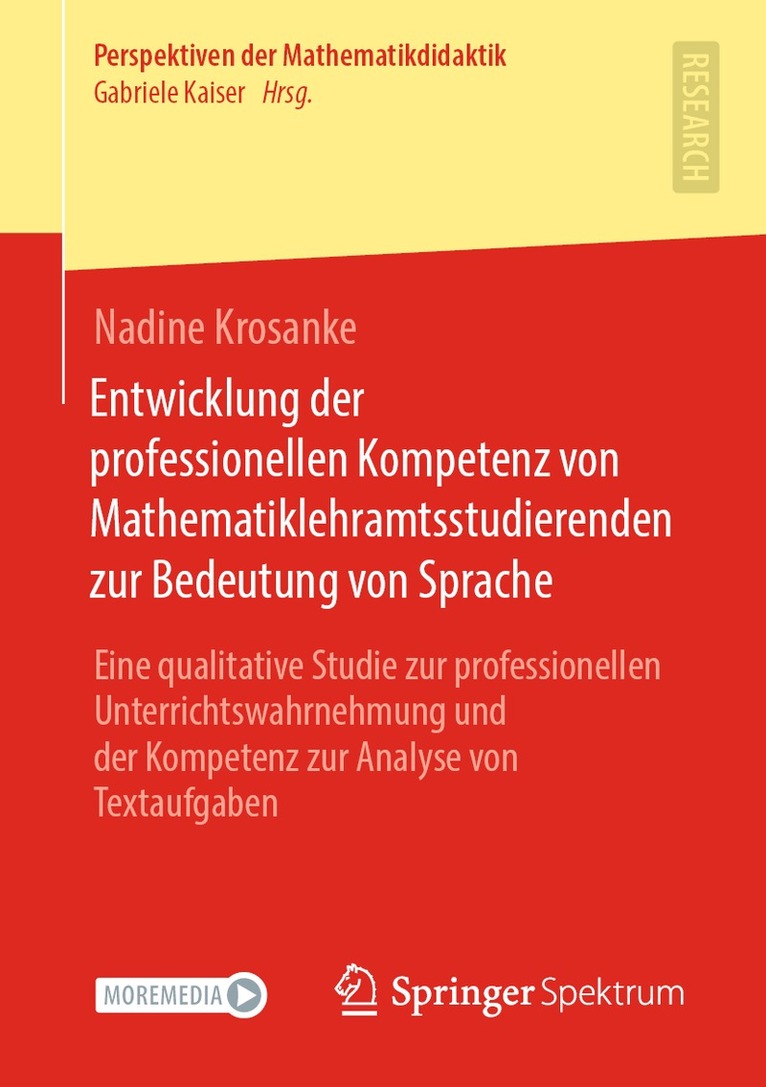 Perspektiven der Mathematikdidaktik
Gabriele Kaiser Hrsg.

RESEARCH

Nadine Krosanke

Entwicklung der professionellen Kompetenz von Mathematiklehramtsstudierenden zur Bedeutung von Sprache

Eine qualitative Studie zur professionellen Unterrichtswahrnehmung und der Kompetenz zur Analyse von Textaufgaben

MOREMEDIA

Springer Spektrum